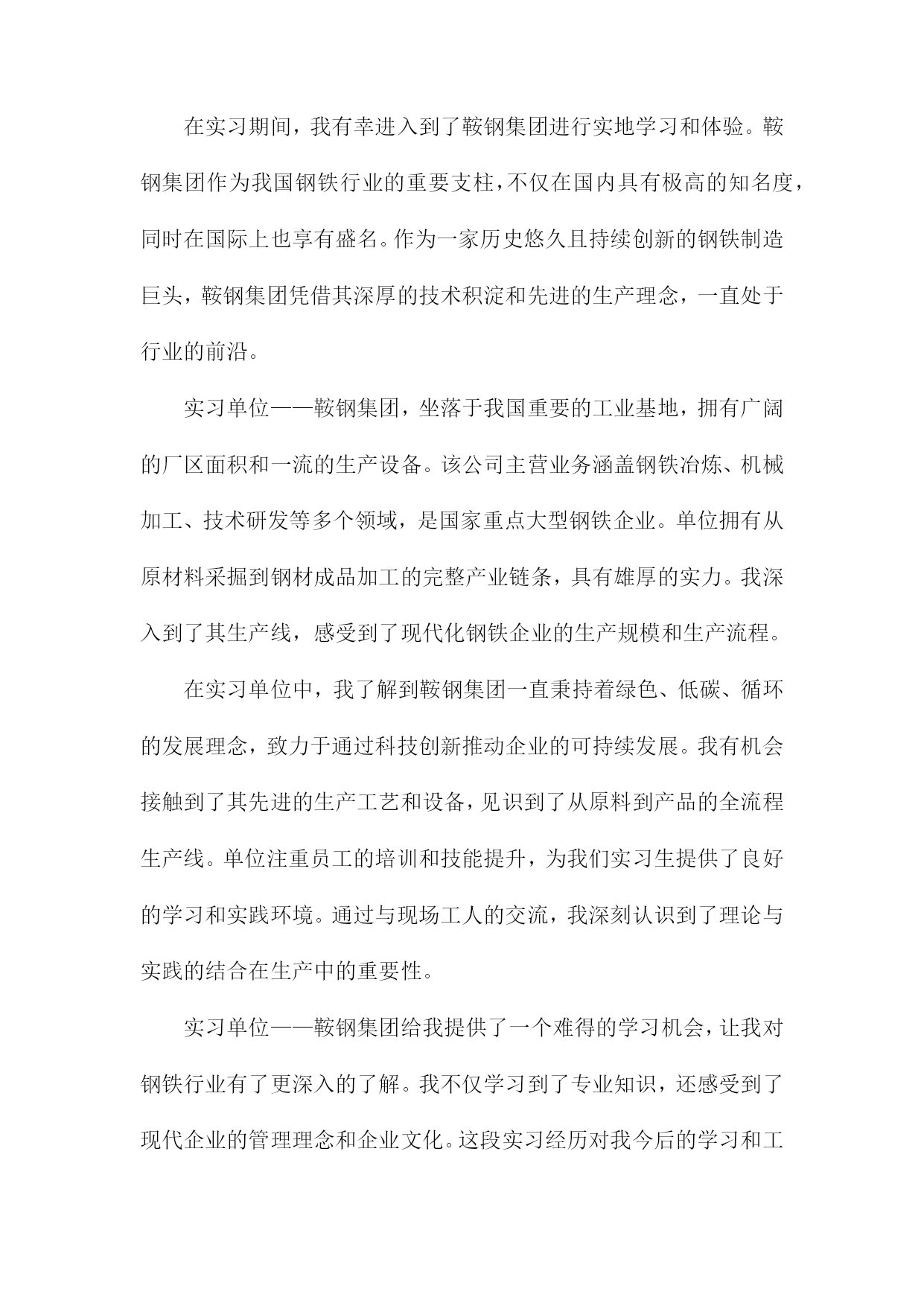 在实习期间，我有幸进入到了鞍钢集团进行实地学习和体验。鞍钢集团作为我国钢铁行业的重要支柱，不仅在国内具有极高的知名度，同时在国际上也享有盛名。作为一家历史悠久且持续创新的钢铁制造巨头，鞍钢集团凭借其深厚的技术积淀和先进的生产理念，一直处于行业的前沿。

实习单位——鞍钢集团，坐落于我国重要的工业基地，拥有广阔的厂区面积和一流的生产设备。该公司主营业务涵盖钢铁冶炼、机械加工、技术研发等多个领域，是国家重点大型钢铁企业。单位拥有从原材料采掘到钢材成品加工的完整产业链条，具有雄厚的实力。我深入到了其生产线，感受到了现代化钢铁企业的生产规模和生产流程。

在实习单位中，我了解到鞍钢集团一直秉持着绿色、低碳、循环的发展理念，致力于通过科技创新推动企业的可持续发展。我有机会接触到了其先进的生产工艺和设备，见识到了从原料到产品的全流程生产线。单位注重员工的培训和技能提升，为我们实习生提供了良好的学习和实践环境。通过与现场工人的交流，我深刻认识到了理论与实践的结合在生产中的重要性。

实习单位——鞍钢集团给我提供了一个难得的学习机会，让我对钢铁行业有了更深入的了解。我不仅学习到了专业知识，还感受到了现代企业的管理理念和企业文化。这段实习经历对我今后的学习和工